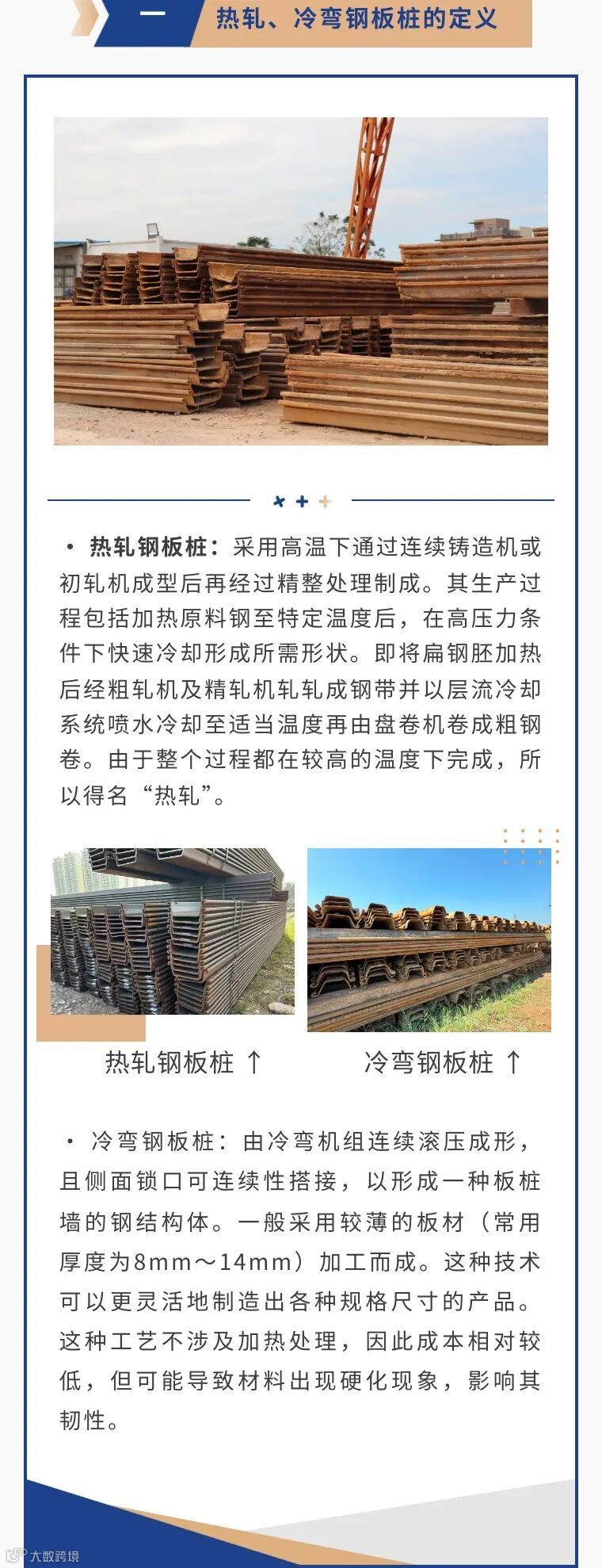 一 热轧、冷弯钢板桩的定义

• 热轧钢板桩：采用高温下通过连续铸造机或初轧机成型后再经过精整处理制成。其生产过程包括加热原料钢至特定温度后，在高压力条件下快速冷却形成所需形状。即将扁钢胚加热后经粗轧机及精轧机轧轧成钢带并以层流冷却系统喷水冷却至适当温度再由盘卷机卷成粗钢卷。由于整个过程都在较高的温度下完成，所以得名“热轧”。

热轧钢板桩 ↑

冷弯钢板桩 ↑

• 冷弯钢板桩：由冷弯机组连续滚压成形，且侧面锁口可连续性搭接，以形成一种板桩墙的钢结构体。一般采用较薄的板材（常用厚度为8mm～14mm）加工而成。这种技术可以更灵活地制造出各种规格尺寸的产品。这种工艺不涉及加热处理，因此成本相对较低，但可能导致材料出现硬化现象，影响其韧性。

大数跨境